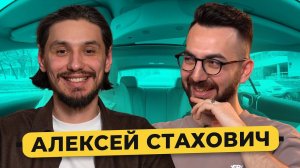 АЛЕКСЕЙ СТАХОВИЧ